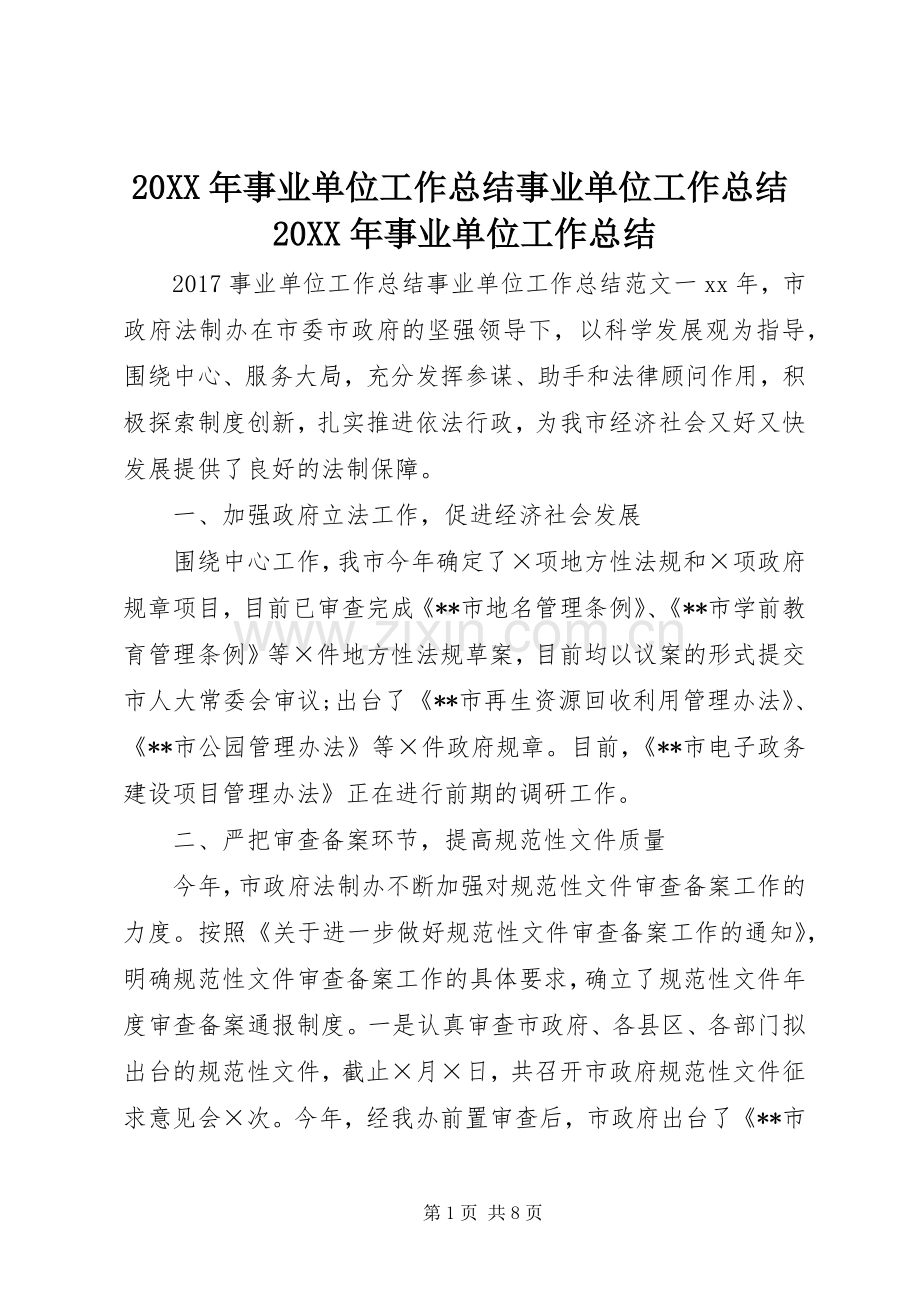 20XX 年事业单位工作总结事业单位工作总结 20XX 年事业单位工作总结

2017 事业单位工作总结事业单位工作总结范文一 xx 年，市政府法制办在市委市政府的坚强领导下，以科学发展观为指导，围绕中心、服务大局，充分发挥参谋、助手和法律顾问作用，积极探索制度创新，扎实推进依法行政，为我市经济社会又好又快发展提供了良好的法制保障。

一、加强政府立法工作，促进经济社会发展

围绕中心工作，我市今年确定了×项地方性法规和×项政府规章项目，目前已审查完成《**市地名管理条例》、《**市学前教育管理条例》等×件地方性法规草案，目前均以议案的形式提交市人大常委会审议；出台了《**市再生资源回收利用管理办法》、《**市公园管理办法》等×件政府规章。目前，《**市电子政务建设项目管理办法》正在进行前期的调研工作。

二、严把审查备案环节，提高规范性文件质量

今年，市政府法制办不断加强对规范性文件审查备案工作的力度。按照《关于进一步做好规范性文件审查备案工作的通知》，明确规范性文件审查备案工作的具体要求，确立了规范性文件年度审查备案通报制度。一是认真审查市政府、各县区、各部门拟出台的规范性文件，截止×月×日，共召开市政府规范性文件征求意见会×次。今年，经我办前置审查后，市政府出台了《**市

www.zixin.com.cn

第 1 页 共 8 页